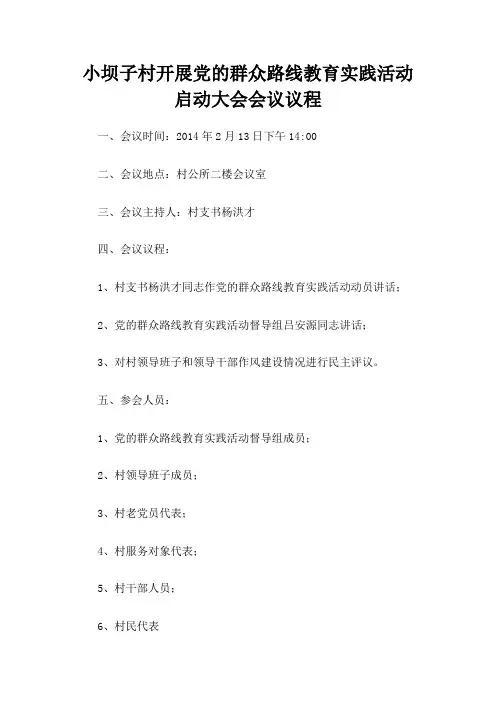 小坝子村开展党的群众路线教育实践活动
启动大会会议议程

一、会议时间：2014 年 2 月 13 日下午 14:00

二、会议地点：村公所二楼会议室

三、会议主持人：村支书杨洪才

四、会议议程：

1、村支书杨洪才同志作党的群众路线教育实践活动动员讲话；

2、党的群众路线教育实践活动督导组吕安源同志讲话；

3、对村领导班子和领导干部作风建设情况进行民主评议。

五、参会人员：

1、党的群众路线教育实践活动督导组成员；

2、村领导班子成员；

3、村老党员代表；

4、村服务对象代表；

5、村干部人员；

6、村民代表